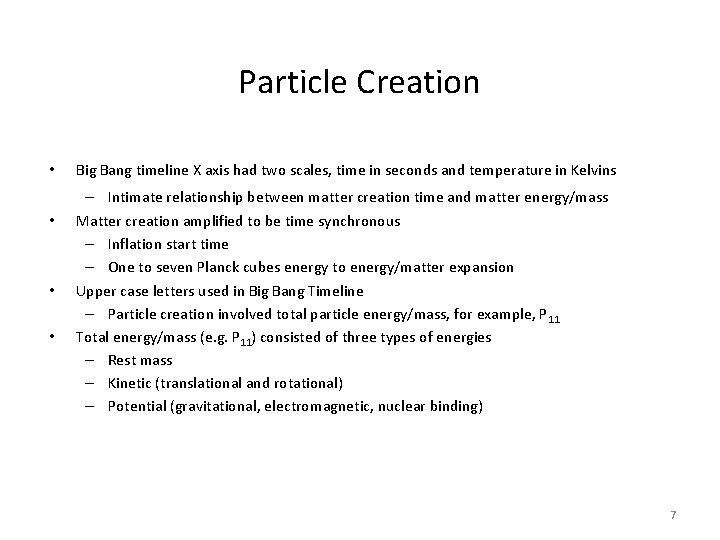 Particle Creation

• Big Bang timeline X axis had two scales, time in seconds and temperature in Kelvins
– Intimate relationship between matter creation time and matter energy/mass
• Matter creation amplified to be time synchronous
– Inflation start time
– One to seven Planck cubes energy to energy/matter expansion
• Upper case letters used in Big Bang Timeline
– Particle creation involved total particle energy/mass, for example, $P_{11}$
• Total energy/mass (e.g. $P_{11}$) consisted of three types of energies
– Rest mass
– Kinetic (translational and rotational)
– Potential (gravitational, electromagnetic, nuclear binding)

7